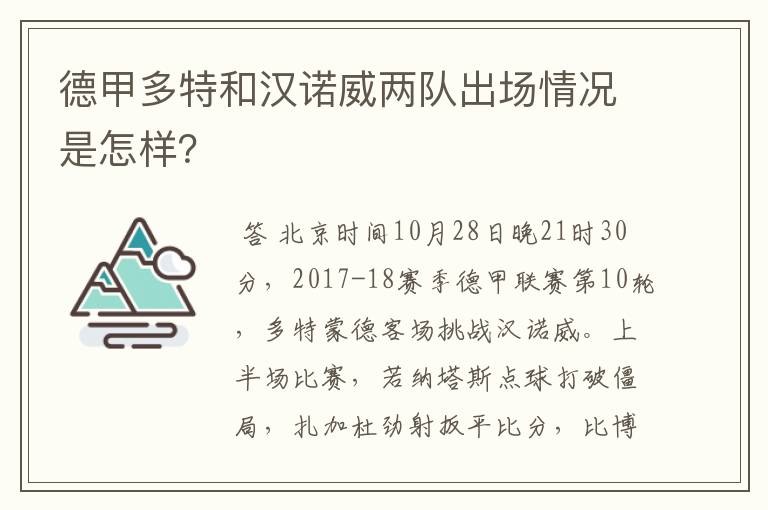 德甲多特和汉诺威两队出场情况是怎样?

答 北京时间10月28日晚21时30分，2017-18赛季德甲联赛第10轮，多特蒙德客场挑战汉诺威。上半场比赛，若纳塔斯点球打破僵局，扎加杜劲射扳平比分，比博